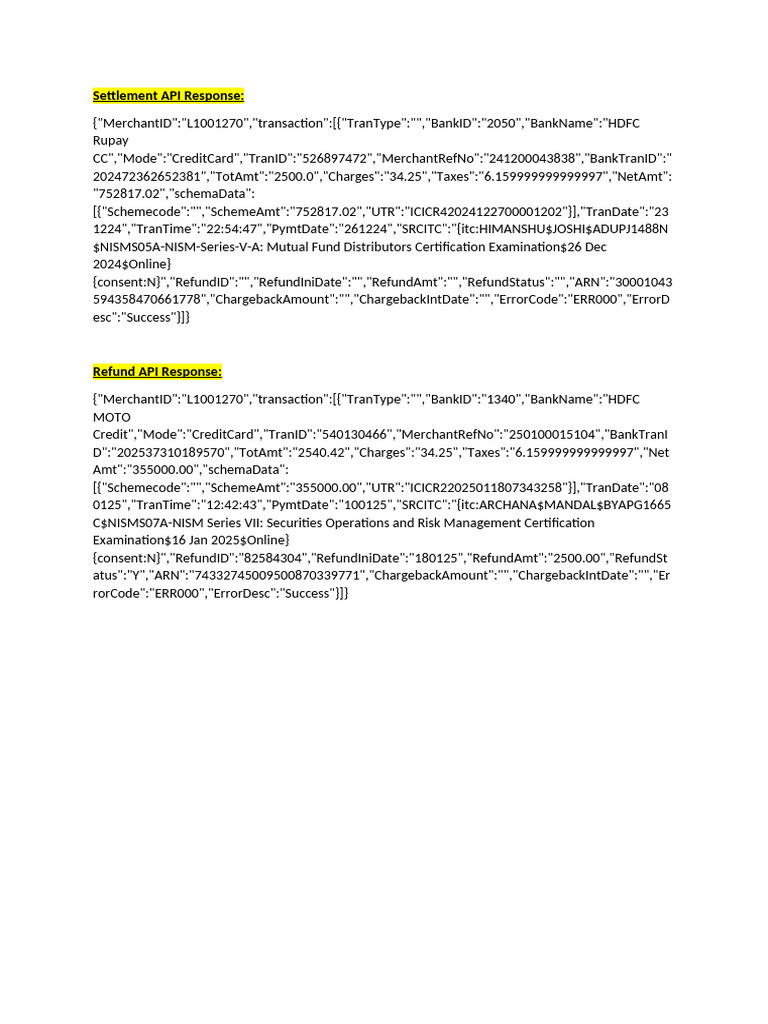 Settlement API Response:

{"MerchantID":"L1001270","transaction":[{"TranType":"","BankID":"2050","BankName":"HDFC Rupay CC","Mode":"CreditCard","TranID":"526897472","MerchantRefNo":"241200043838","BankTranID":"202472362652381","TotAmt":"2500.0","Charges":"34.25","Taxes":"6.159999999999997","NetAmt":"752817.02","schemaData":[{"Schemecode":"","SchemeAmt":"752817.02","UTR":"ICICR42024122700001202"}],"TranDate":"231224","TranTime":"22:54:47","PymtDate":"261224","SRCITC":"{itc:HIMANSHU$JOSHI$ADUPJ1488N$NISMS05A-NISM-Series-V-A: Mutual Fund Distributors Certification Examination$26 Dec 2024$Online}{consent:N}","RefundID":"","RefundIniDate":"","RefundAmt":"","RefundStatus":"","ARN":"30001043594358470661778","ChargebackAmount":"","ChargebackIntDate":"","ErrorCode":"ERR000","ErrorDesc":"Success"}]}

Refund API Response:

{"MerchantID":"L1001270","transaction":[{"TranType":"","BankID":"1340","BankName":"HDFC MOTO Credit","Mode":"CreditCard","TranID":"540130466","MerchantRefNo":"250100015104","BankTranID":"202537310189570","TotAmt":"2540.42","Charges":"34.25","Taxes":"6.159999999999997","NetAmt":"355000.00","schemaData":[{"Schemecode":"","SchemeAmt":"355000.00","UTR":"ICICR22025011807343258"}],"TranDate":"080125","TranTime":"12:42:43","PymtDate":"100125","SRCITC":"{itc:ARCHANA$MANDAL$BYAPG1665C$NISMS07A-NISM Series VII: Securities Operations and Risk Management Certification Examination$16 Jan 2025$Online}{consent:N}","RefundID":"82584304","RefundIniDate":"180125","RefundAmt":"2500.00","RefundStatus":"Y","ARN":"74332745009500870339771","ChargebackAmount":"","ChargebackIntDate":"","ErrorCode":"ERR000","ErrorDesc":"Success"}]}